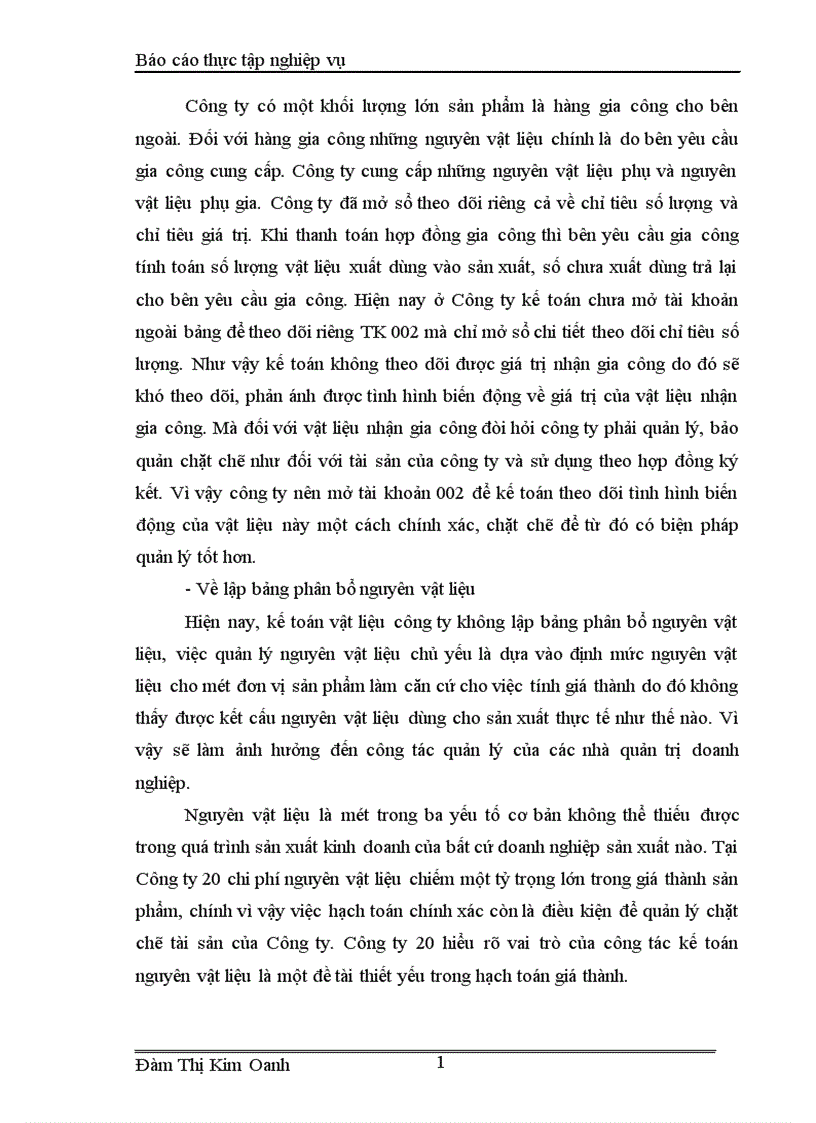 Báo cáo thực tập nghiệp vụ

Công ty có một khối lượng lớn sản phẩm là hàng gia công cho bên ngoài. Đối với hàng gia công những nguyên vật liệu chính là do bên yêu cầu gia công cung cấp. Công ty cung cấp những nguyên vật liệu phụ và nguyên vật liệu phụ gia. Công ty đã mở sổ theo dõi riêng cả về chỉ tiêu số lượng và chỉ tiêu giá trị. Khi thanh toán hợp đồng gia công thì bên yêu cầu gia công tính toán số lượng vật liệu xuất dùng vào sản xuất, số chưa xuất dùng trả lại cho bên yêu cầu gia công. Hiện nay ở Công ty kế toán chưa mở tài khoản ngoài bảng để theo dõi riêng TK 002 mà chỉ mở sổ chi tiết theo dõi chỉ tiêu số lượng. Như vậy kế toán không theo dõi được giá trị nhận gia công do đó sẽ khó theo dõi, phản ánh được tình hình biến động về giá trị của vật liệu nhận gia công. Mà đối với vật liệu nhận gia công đòi hỏi công ty phải quản lý, bảo quản chặt chẽ như đối với tài sản của công ty và sử dụng theo hợp đồng ký kết. Vì vậy công ty nên mở tài khoản 002 để kế toán theo dõi tình hình biến động của vật liệu này một cách chính xác, chặt chẽ để từ đó có biện pháp quản lý tốt hơn.

- Về lập bảng phân bổ nguyên vật liệu

Hiện nay, kế toán vật liệu công ty không lập bảng phân bổ nguyên vật liệu, việc quản lý nguyên vật liệu chủ yếu là dựa vào định mức nguyên vật liệu cho mét đơn vị sản phẩm làm căn cứ cho việc tính giá thành do đó không thấy được kết cấu nguyên vật liệu dùng cho sản xuất thực tế như thế nào. Vì vậy sẽ làm ảnh hưởng đến công tác quản lý của các nhà quản trị doanh nghiệp.

Nguyên vật liệu là mét trong ba yếu tố cơ bản không thể thiếu được trong quá trình sản xuất kinh doanh của bất cứ doanh nghiệp sản xuất nào. Tại Công ty 20 chi phí nguyên vật liệu chiếm một tỷ trọng lớn trong giá thành sản phẩm, chính vì vậy việc hạch toán chính xác còn là điều kiện để quản lý chặt chẽ tài sản của Công ty. Công ty 20 hiểu rõ vai trò của công tác kế toán nguyên vật liệu là một đề tài thiết yếu trong hạch toán giá thành.

Đàm Thị Kim Oanh 1